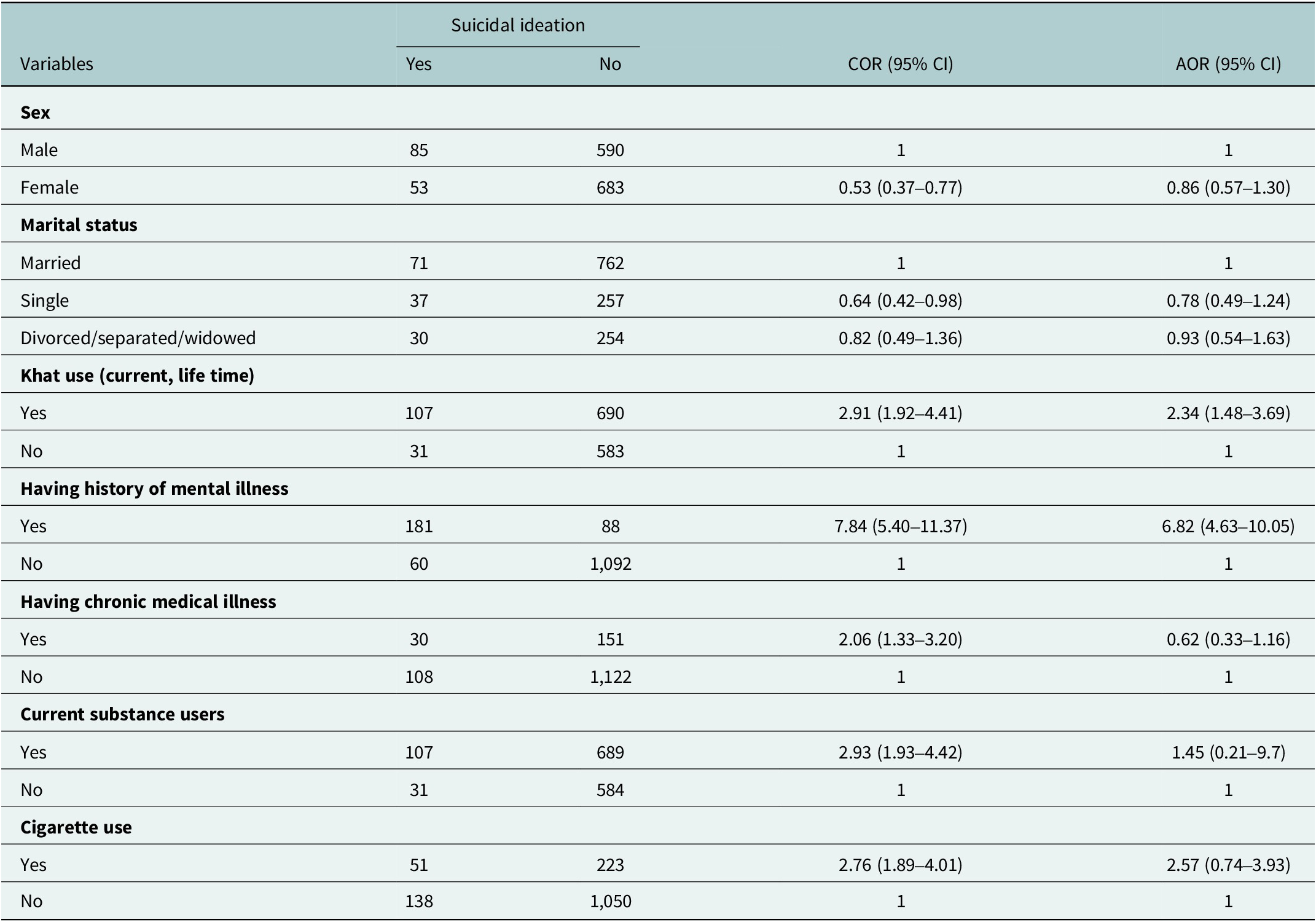 | Variables | Suicidal ideation Yes | Suicidal ideation No | COR (95% CI) | AOR (95% CI) |
|---|---|---|---|---|
| **Sex** | | | | |
| Male | 85 | 590 | 1 | 1 |
| Female | 53 | 683 | 0.53 (0.37–0.77) | 0.86 (0.57–1.30) |
| **Marital status** | | | | |
| Married | 71 | 762 | 1 | 1 |
| Single | 37 | 257 | 0.64 (0.42–0.98) | 0.78 (0.49–1.24) |
| Divorced/separated/widowed | 30 | 254 | 0.82 (0.49–1.36) | 0.93 (0.54–1.63) |
| **Khat use (current, life time)** | | | | |
| Yes | 107 | 690 | 2.91 (1.92–4.41) | 2.34 (1.48–3.69) |
| No | 31 | 583 | 1 | 1 |
| **Having history of mental illness** | | | | |
| Yes | 181 | 88 | 7.84 (5.40–11.37) | 6.82 (4.63–10.05) |
| No | 60 | 1,092 | 1 | 1 |
| **Having chronic medical illness** | | | | |
| Yes | 30 | 151 | 2.06 (1.33–3.20) | 0.62 (0.33–1.16) |
| No | 108 | 1,122 | 1 | 1 |
| **Current substance users** | | | | |
| Yes | 107 | 689 | 2.93 (1.93–4.42) | 1.45 (0.21–9.7) |
| No | 31 | 584 | 1 | 1 |
| **Cigarette use** | | | | |
| Yes | 51 | 223 | 2.76 (1.89–4.01) | 2.57 (0.74–3.93) |
| No | 138 | 1,050 | 1 | 1 |